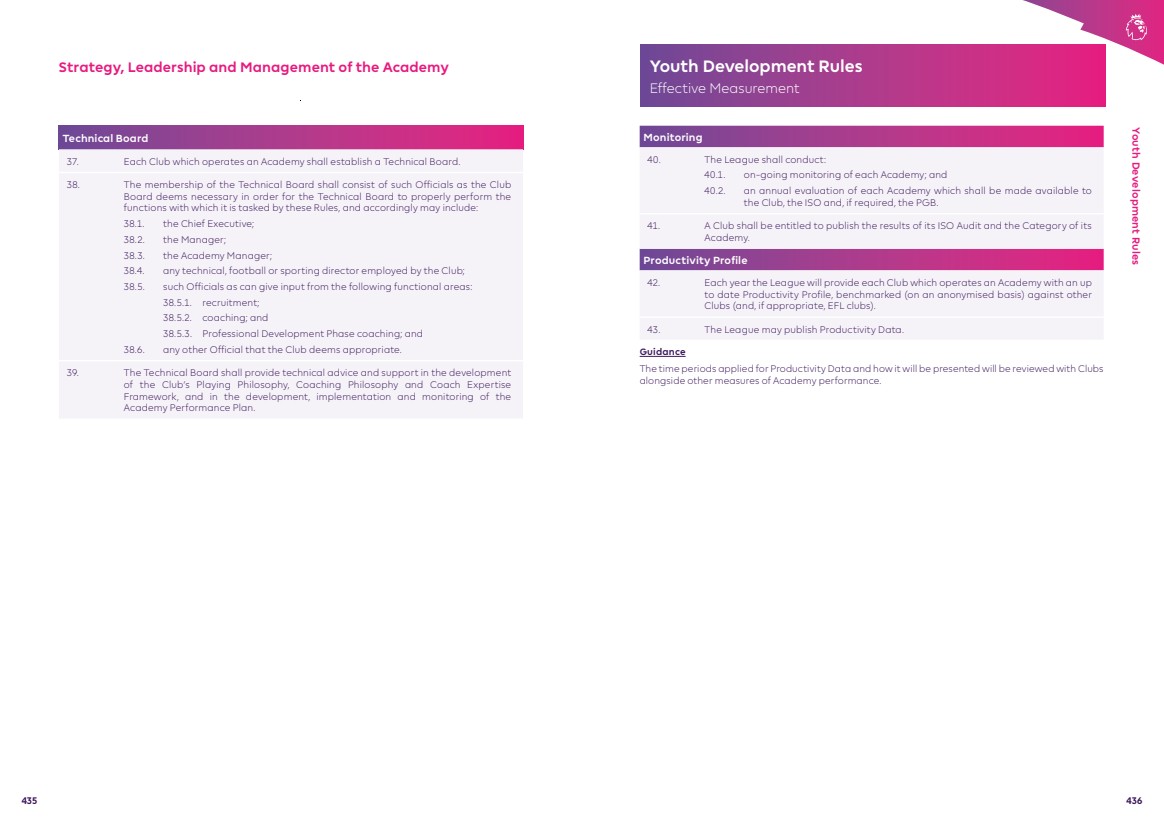 Strategy, Leadership and Management of the Academy

Technical Board

37. Each Club which operates an Academy shall establish a Technical Board.

38. The membership of the Technical Board shall consist of such Officials as the Club Board deems necessary in order for the Technical Board to properly perform the functions with which it is tasked by these Rules, and accordingly may include:

38.1. the Chief Executive;

38.2. the Manager;

38.3. the Academy Manager;

38.4. any technical, football or sporting director employed by the Club;

38.5. such Officials as can give input from the following functional areas:

38.5.1. recruitment;

38.5.2. coaching; and

38.5.3. Professional Development Phase coaching; and

38.6. any other Official that the Club deems appropriate.

39. The Technical Board shall provide technical advice and support in the development of the Club's Playing Philosophy, Coaching Philosophy and Coach Expertise Framework, and in the development, implementation and monitoring of the Academy Performance Plan.

435

Youth Development Rules
Effective Measurement

Monitoring

40. The League shall conduct:

40.1. on-going monitoring of each Academy; and

40.2. an annual evaluation of each Academy which shall be made available to the Club, the ISO and, if required, the PGB.

41. A Club shall be entitled to publish the results of its ISO Audit and the Category of its Academy.

Productivity Profile

42. Each year the League will provide each Club which operates an Academy with an up to date Productivity Profile, benchmarked (on an anonymised basis) against other Clubs (and, if appropriate, EFL clubs).

43. The League may publish Productivity Data.

Guidance

The time periods applied for Productivity Data and how it will be presented will be reviewed with Clubs alongside other measures of Academy performance.

Youth Development Rules

436